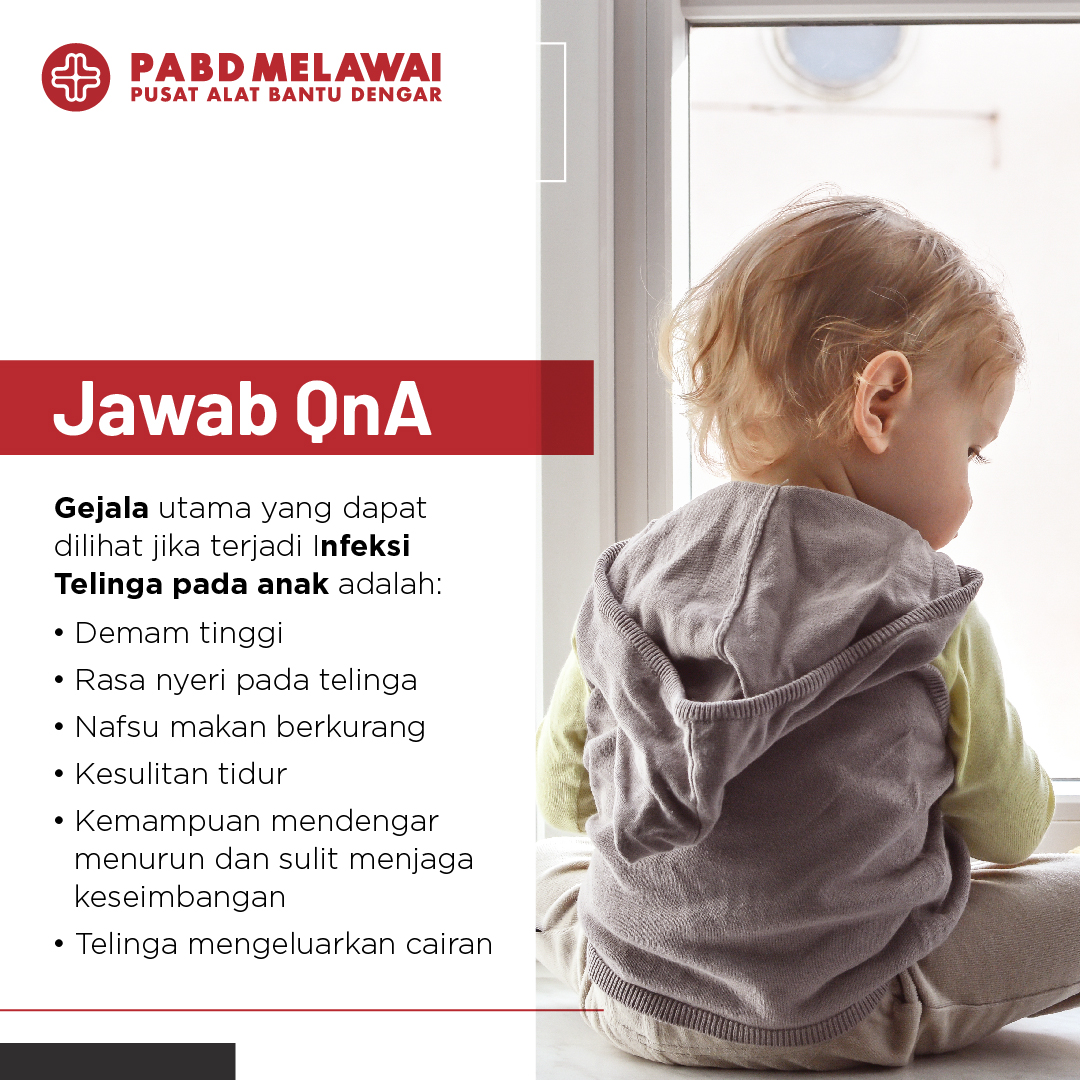 PABD MELAWAI
PUSAT ALAT BANTU DENGAR

Jawab QnA

Gejala utama yang dapat dilihat jika terjadi Infeksi Telinga pada anak adalah:
• Demam tinggi
• Rasa nyeri pada telinga
• Nafsu makan berkurang
• Kesulitan tidur
• Kemampuan mendengar menurun dan sulit menjaga keseimbangan
• Telinga mengeluarkan cairan